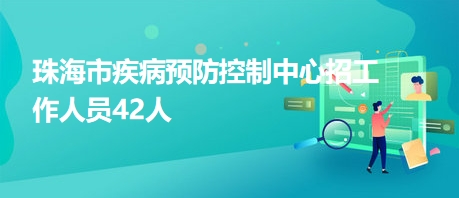 珠海市疾病预防控制中心招工作人员42人